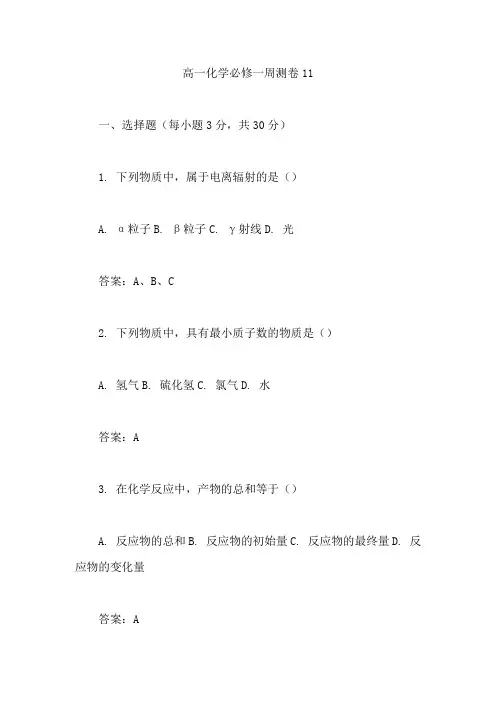 高一化学必修一周测卷 11

一、选择题（每小题 3 分，共 30 分）

1. 下列物质中，属于电离辐射的是（）

A. α粒子 B. β粒子 C. γ射线 D. 光

答案：A、B、C

2. 下列物质中，具有最小质子数的物质是（）

A. 氢气 B. 硫化氢 C. 氯气 D. 水

答案：A

3. 在化学反应中，产物的总和等于（）

A. 反应物的总和 B. 反应物的初始量 C. 反应物的最终量 D. 反应物的变化量

答案：A